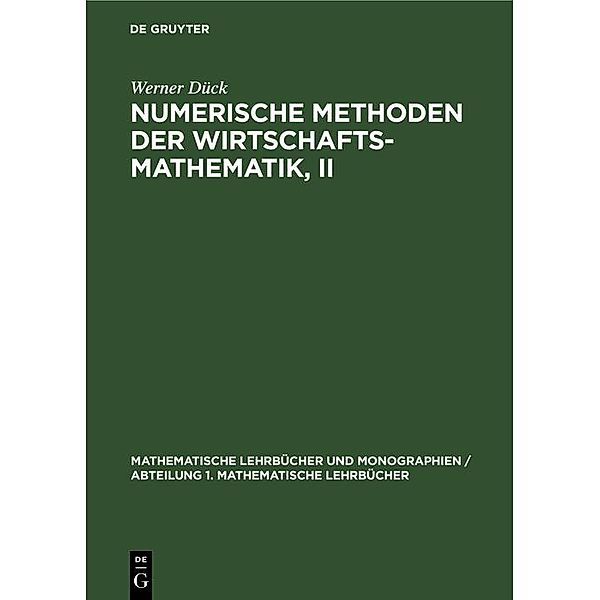 DE GRUYTER

Werner Dück

NUMERISCHE METHODEN DER WIRTSCHAFTS-MATHEMATIK, II

MATHEMATISCHE LEHRBÜCHER UND MONOGRAPHIEN / ABTEILUNG 1. MATHEMATISCHE LEHRBÜCHER

DE
G